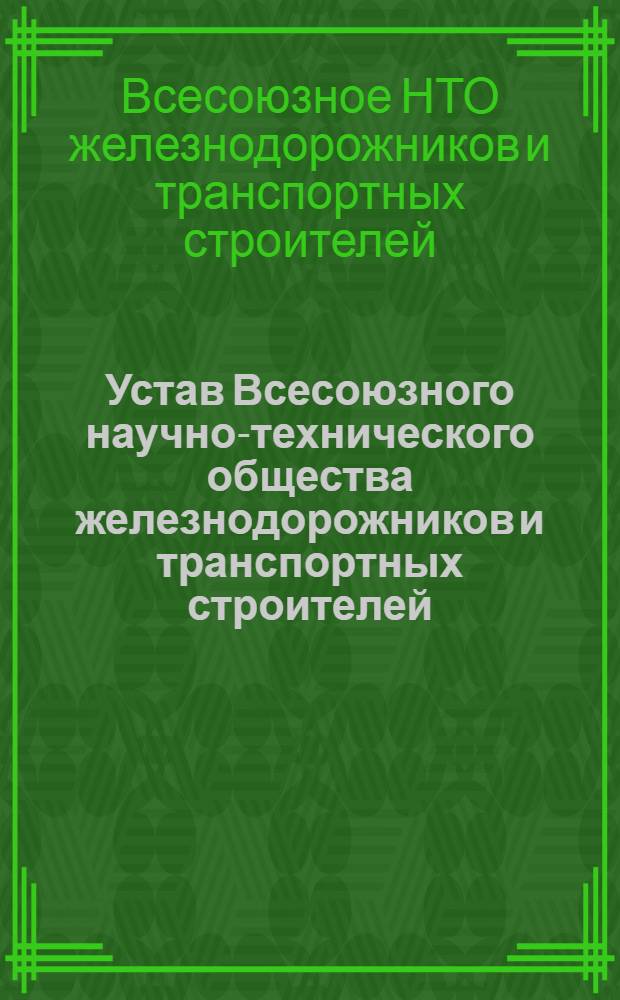 Всесоюзное НТО железнодорожников и транспортных строителей

Устав Всесоюзного научно-технического общества железнодорожников и транспортных строителей